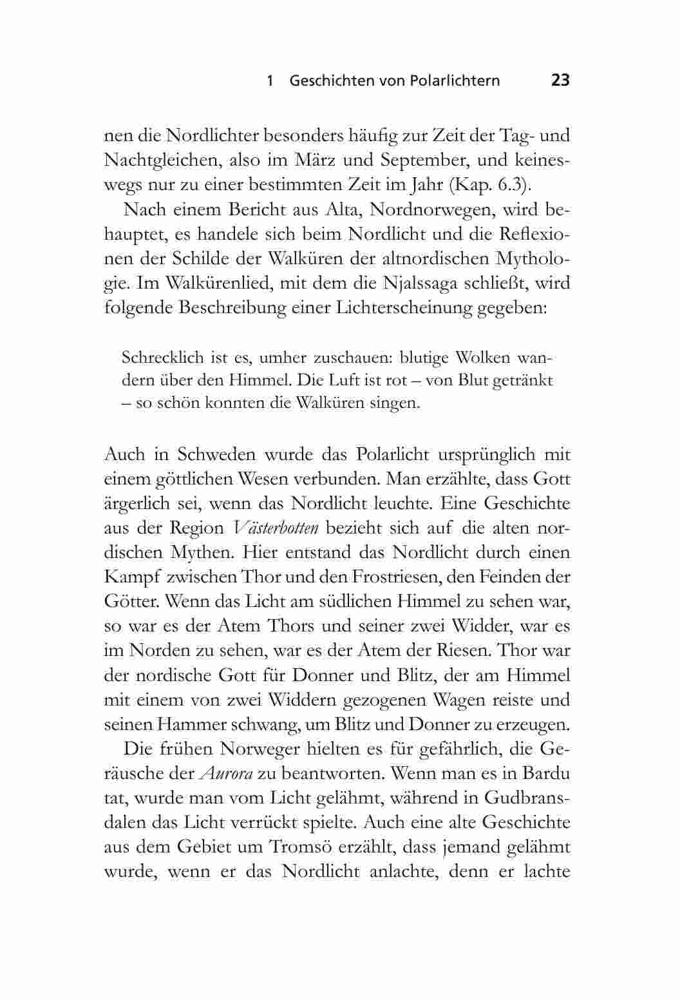 1 Geschichten von Polarlichtern 23

nen die Nordlichter besonders häufig zur Zeit der Tag- und Nachtgleichen, also im März und September, und keineswegs nur zu einer bestimmten Zeit im Jahr (Kap. 6.3).

Nach einem Bericht aus Alta, Nordnorwegen, wird behauptet, es handele sich beim Nordlicht und die Reflexionen der Schilde der Walküren der altnordischen Mythologie. Im Walkürenlied, mit dem die Njalssaga schließt, wird folgende Beschreibung einer Lichterscheinung gegeben:

Schrecklich ist es, umher zuschauen: blutige Wolken wandern über den Himmel. Die Luft ist rot – von Blut getränkt – so schön konnten die Walküren singen.

Auch in Schweden wurde das Polarlicht ursprünglich mit einem göttlichen Wesen verbunden. Man erzählte, dass Gott ärgerlich sei, wenn das Nordlicht leuchte. Eine Geschichte aus der Region Västerbotten bezieht sich auf die alten nordischen Mythen. Hier entstand das Nordlicht durch einen Kampf zwischen Thor und den Frostriesen, den Feinden der Götter. Wenn das Licht am südlichen Himmel zu sehen war, so war es der Atem Thors und seiner zwei Widder, war es im Norden zu sehen, war es der Atem der Riesen. Thor war der nordische Gott für Donner und Blitz, der am Himmel mit einem von zwei Widdern gezogenen Wagen reiste und seinen Hammer schwang, um Blitz und Donner zu erzeugen.

Die frühen Norweger hielten es für gefährlich, die Geräusche der Aurora zu beantworten. Wenn man es in Bardu tat, wurde man vom Licht gelähmt, während in Gudbransdalen das Licht verrückt spielte. Auch eine alte Geschichte aus dem Gebiet um Tromsö erzählt, dass jemand gelähmt wurde, wenn er das Nordlicht anlachte, denn er lachte